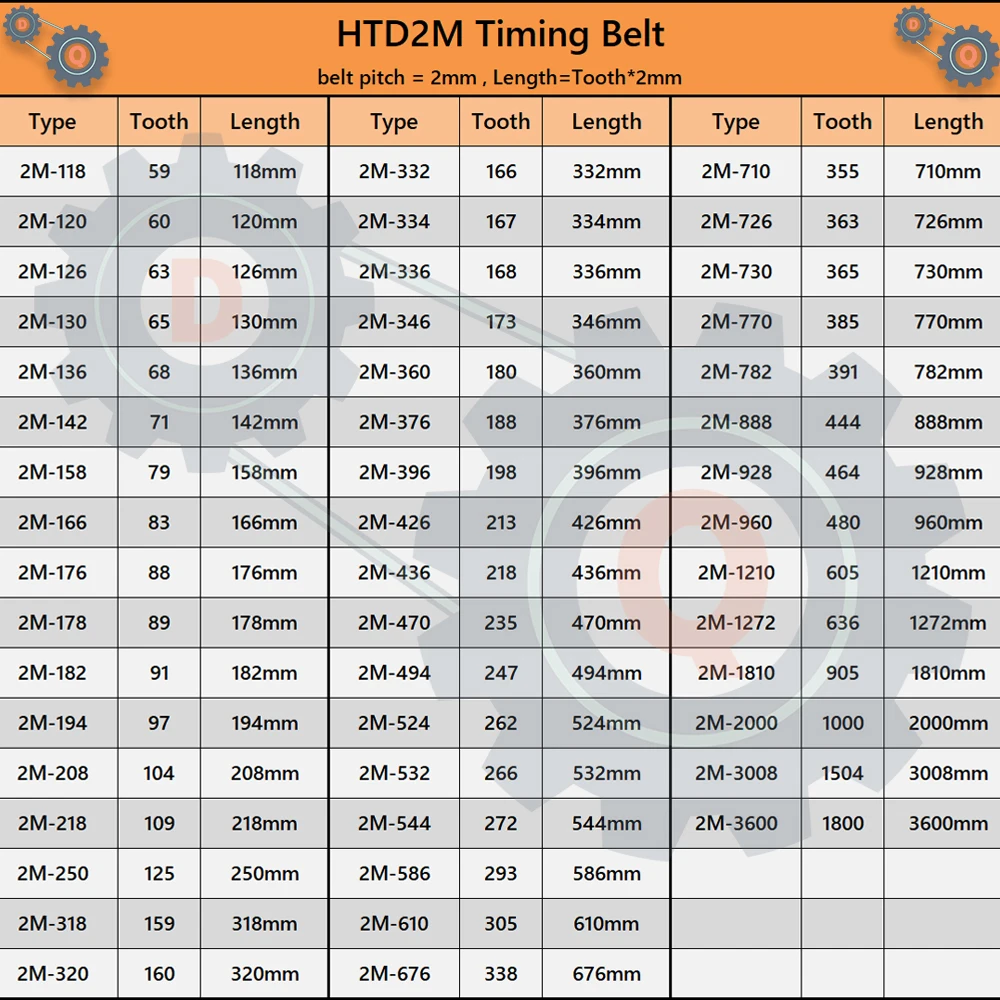 HTD2M Timing Belt
belt pitch = 2mm , Length=Tooth*2mm

| Type | Tooth | Length | Type | Tooth | Length | Type | Tooth | Length |
|---|---|---|---|---|---|---|---|---|
| 2M-118 | 59 | 118mm | 2M-332 | 166 | 332mm | 2M-710 | 355 | 710mm |
| 2M-120 | 60 | 120mm | 2M-334 | 167 | 334mm | 2M-726 | 363 | 726mm |
| 2M-126 | 63 | 126mm | 2M-336 | 168 | 336mm | 2M-730 | 365 | 730mm |
| 2M-130 | 65 | 130mm | 2M-346 | 173 | 346mm | 2M-770 | 385 | 770mm |
| 2M-136 | 68 | 136mm | 2M-360 | 180 | 360mm | 2M-782 | 391 | 782mm |
| 2M-142 | 71 | 142mm | 2M-376 | 188 | 376mm | 2M-888 | 444 | 888mm |
| 2M-158 | 79 | 158mm | 2M-396 | 198 | 396mm | 2M-928 | 464 | 928mm |
| 2M-166 | 83 | 166mm | 2M-426 | 213 | 426mm | 2M-960 | 480 | 960mm |
| 2M-176 | 88 | 176mm | 2M-436 | 218 | 436mm | 2M-1210 | 605 | 1210mm |
| 2M-178 | 89 | 178mm | 2M-470 | 235 | 470mm | 2M-1272 | 636 | 1272mm |
| 2M-182 | 91 | 182mm | 2M-494 | 247 | 494mm | 2M-1810 | 905 | 1810mm |
| 2M-194 | 97 | 194mm | 2M-524 | 262 | 524mm | 2M-2000 | 1000 | 2000mm |
| 2M-208 | 104 | 208mm | 2M-532 | 266 | 532mm | 2M-3008 | 1504 | 3008mm |
| 2M-218 | 109 | 218mm | 2M-544 | 272 | 544mm | 2M-3600 | 1800 | 3600mm |
| 2M-250 | 125 | 250mm | 2M-586 | 293 | 586mm | | | |
| 2M-318 | 159 | 318mm | 2M-610 | 305 | 610mm | | | |
| 2M-320 | 160 | 320mm | 2M-676 | 338 | 676mm | | | |